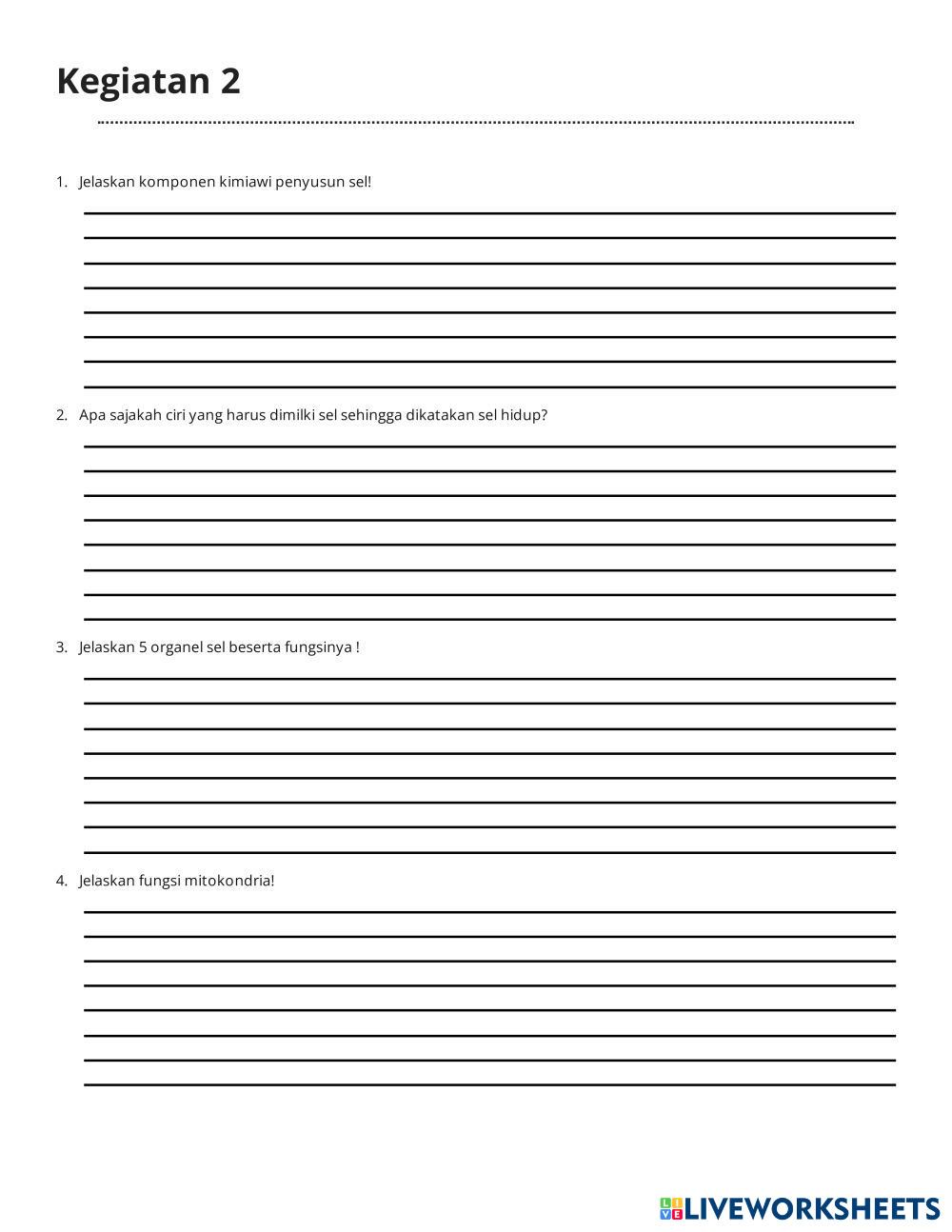 Kegiatan 2

1. Jelaskan komponen kimiawi penyusun sel!

2. Apa sajakah ciri yang harus dimilki sel sehingga dikatakan sel hidup?

3. Jelaskan 5 organel sel beserta fungsinya !

4. Jelaskan fungsi mitokondria!

LIVEWORKSHEETS